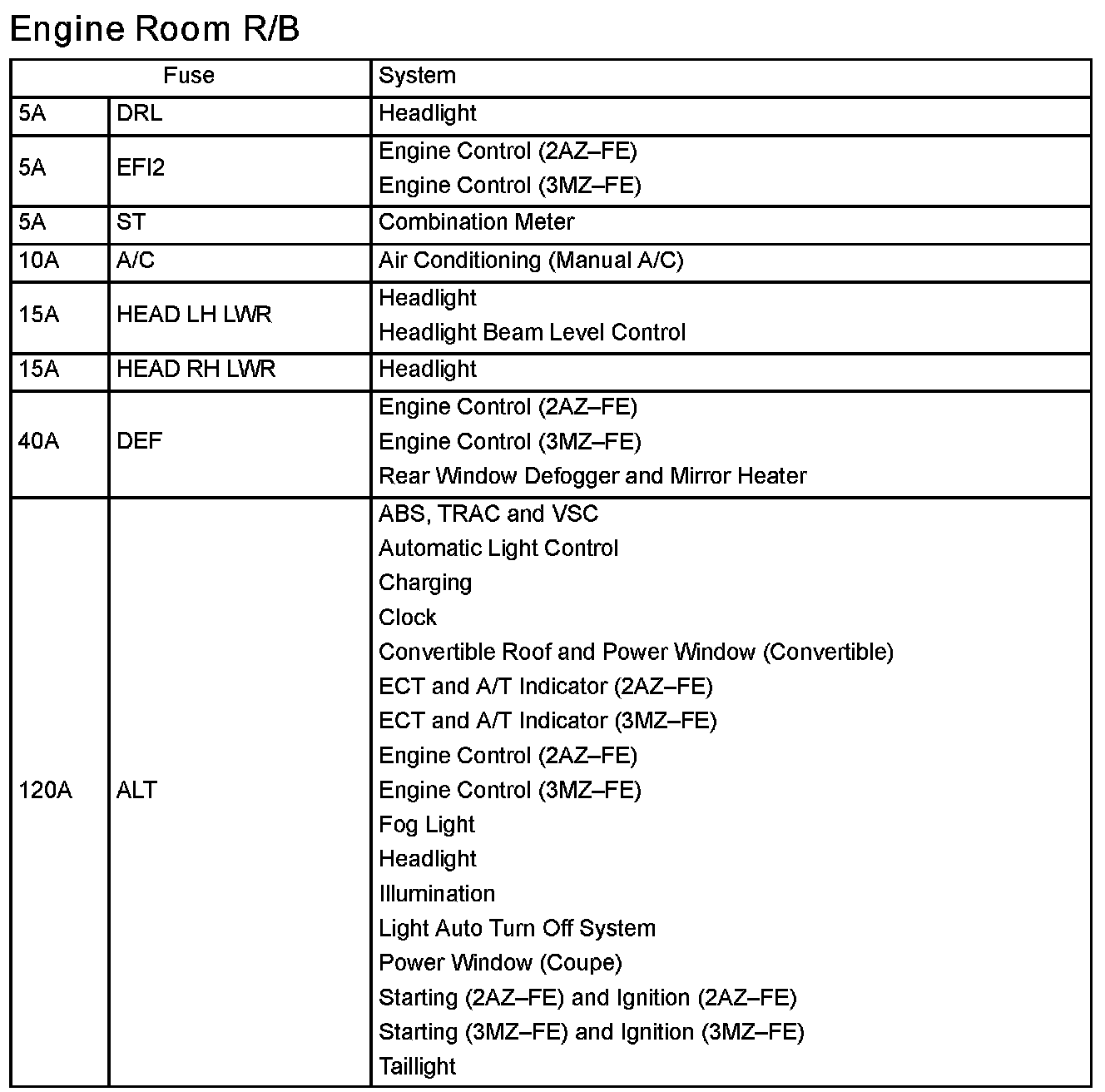 Engine Room R/B

| Fuse | | System |
|---|---|---|
| 5A | DRL | Headlight |
| 5A | EFI2 | Engine Control (2AZ–FE)<br>Engine Control (3MZ–FE) |
| 5A | ST | Combination Meter |
| 10A | A/C | Air Conditioning (Manual A/C) |
| 15A | HEAD LH LWR | Headlight<br>Headlight Beam Level Control |
| 15A | HEAD RH LWR | Headlight |
| 40A | DEF | Engine Control (2AZ–FE)<br>Engine Control (3MZ–FE)<br>Rear Window Defogger and Mirror Heater |
| 120A | ALT | ABS, TRAC and VSC<br>Automatic Light Control<br>Charging<br>Clock<br>Convertible Roof and Power Window (Convertible)<br>ECT and A/T Indicator (2AZ–FE)<br>ECT and A/T Indicator (3MZ–FE)<br>Engine Control (2AZ–FE)<br>Engine Control (3MZ–FE)<br>Fog Light<br>Headlight<br>Illumination<br>Light Auto Turn Off System<br>Power Window (Coupe)<br>Starting (2AZ–FE) and Ignition (2AZ–FE)<br>Starting (3MZ–FE) and Ignition (3MZ–FE)<br>Taillight |